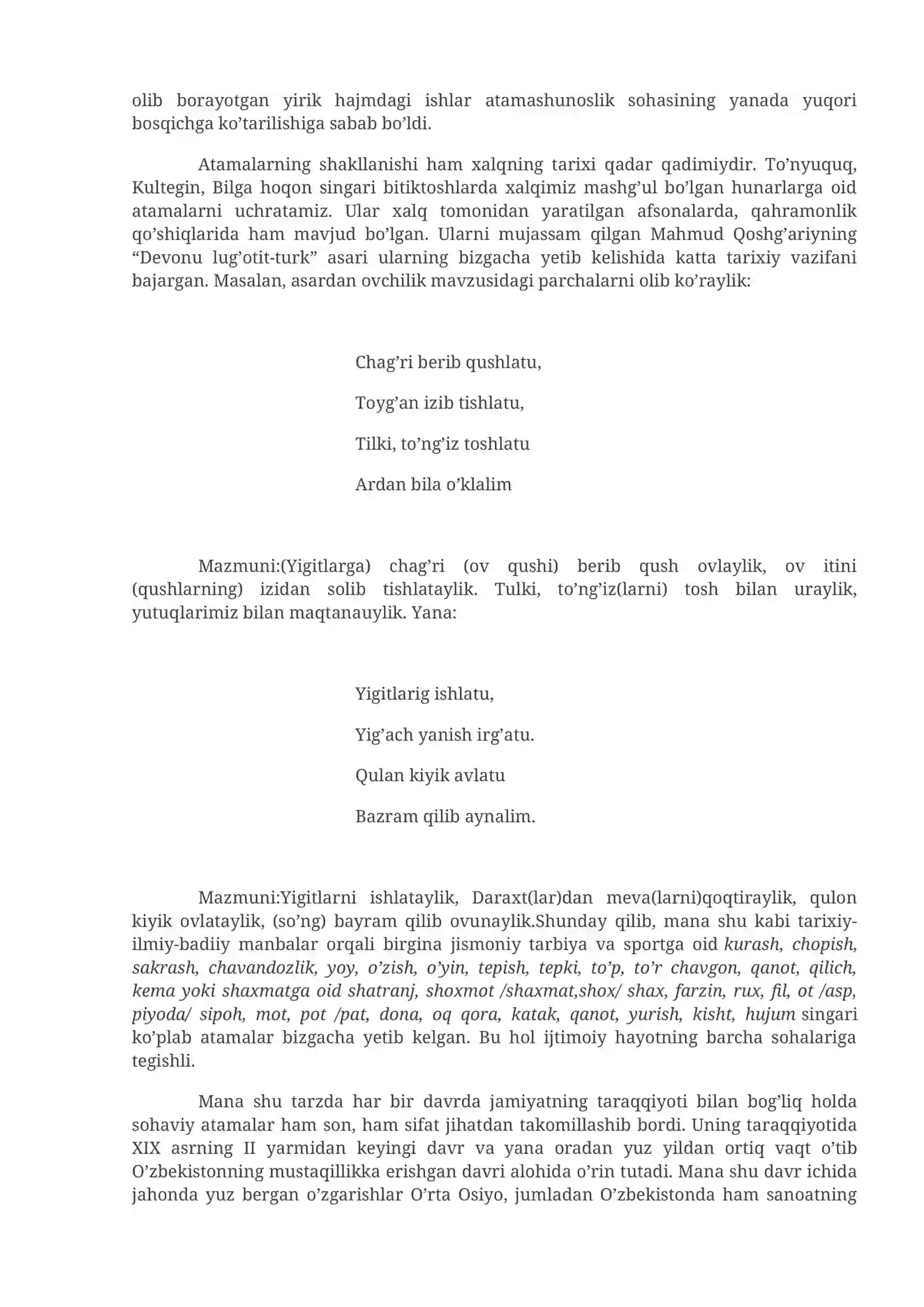 olib borayotgan yirik hajmdagi ishlar atamashunoslik sohasining yanada yuqori bosqichga ko'tarilishiga sabab bo'ldi.

Atamalarning shakllanishi ham xalqning tarixi qadar qadimiydir. To'nyuquq, Kultegin, Bilga hoqon singari bitiktoshlarda xalqimiz mashg'ul bo'lgan hunarlarga oid atamalarni uchratamiz. Ular xalq tomonidan yaratilgan afsonalarda, qahramonlik qo'shiqlarida ham mavjud bo'lgan. Ularni mujassam qilgan Mahmud Qoshg'ariyning "Devonu lug'otit-turk" asari ularning bizgacha yetib kelishida katta tarixiy vazifani bajargan. Masalan, asardan ovchilik mavzusidagi parchalarni olib ko'raylik:

Chag'ri berib qushlatu,

Toyg'an izib tishlatu,

Tilki, to'ng'iz toshlatu

Ardan bila o'klalim

Mazmuni:(Yigitlarga) chag'ri (ov qushi) berib qush ovlaylik, ov itini (qushlarning) izidan solib tishlataylik. Tulki, to'ng'iz(larni) tosh bilan uraylik, yutuqlarimiz bilan maqtanauylik. Yana:

Yigitlarig ishlatu,

Yig'ach yanish irg'atu.

Qulan kiyik avlatu

Bazram qilib aynalim.

Mazmuni:Yigitlarni ishlataylik, Daraxt(lar)dan meva(larni)qoqtiraylik, qulon kiyik ovlataylik, (so'ng) bayram qilib ovunaylik.Shunday qilib, mana shu kabi tarixiy-ilmiy-badiiy manbalar orqali birgina jismoniy tarbiya va sportga oid kurash, chopish, sakrash, chavandozlik, yoy, o'zish, o'yin, tepish, tepki, to'p, to'r chavgon, qanot, qilich, kema yoki shaxmatga oid shatranj, shoxmot /shaxmat,shox/ shax, farzin, rux, fil, ot /asp, piyoda/ sipoh, mot, pot /pat, dona, oq qora, katak, qanot, yurish, kisht, hujum singari ko'plab atamalar bizgacha yetib kelgan. Bu hol ijtimoiy hayotning barcha sohalariga tegishli.

Mana shu tarzda har bir davrda jamiyatning taraqqiyoti bilan bog'liq holda sohaviy atamalar ham son, ham sifat jihatdan takomillashib bordi. Uning taraqqiyotida XIX asrning II yarmidan keyingi davr va yana oradan yuz yildan ortiq vaqt o'tib O'zbekistonning mustaqillikka erishgan davri alohida o'rin tutadi. Mana shu davr ichida jahonda yuz bergan o'zgarishlar O'rta Osiyo, jumladan O'zbekistonda ham sanoatning